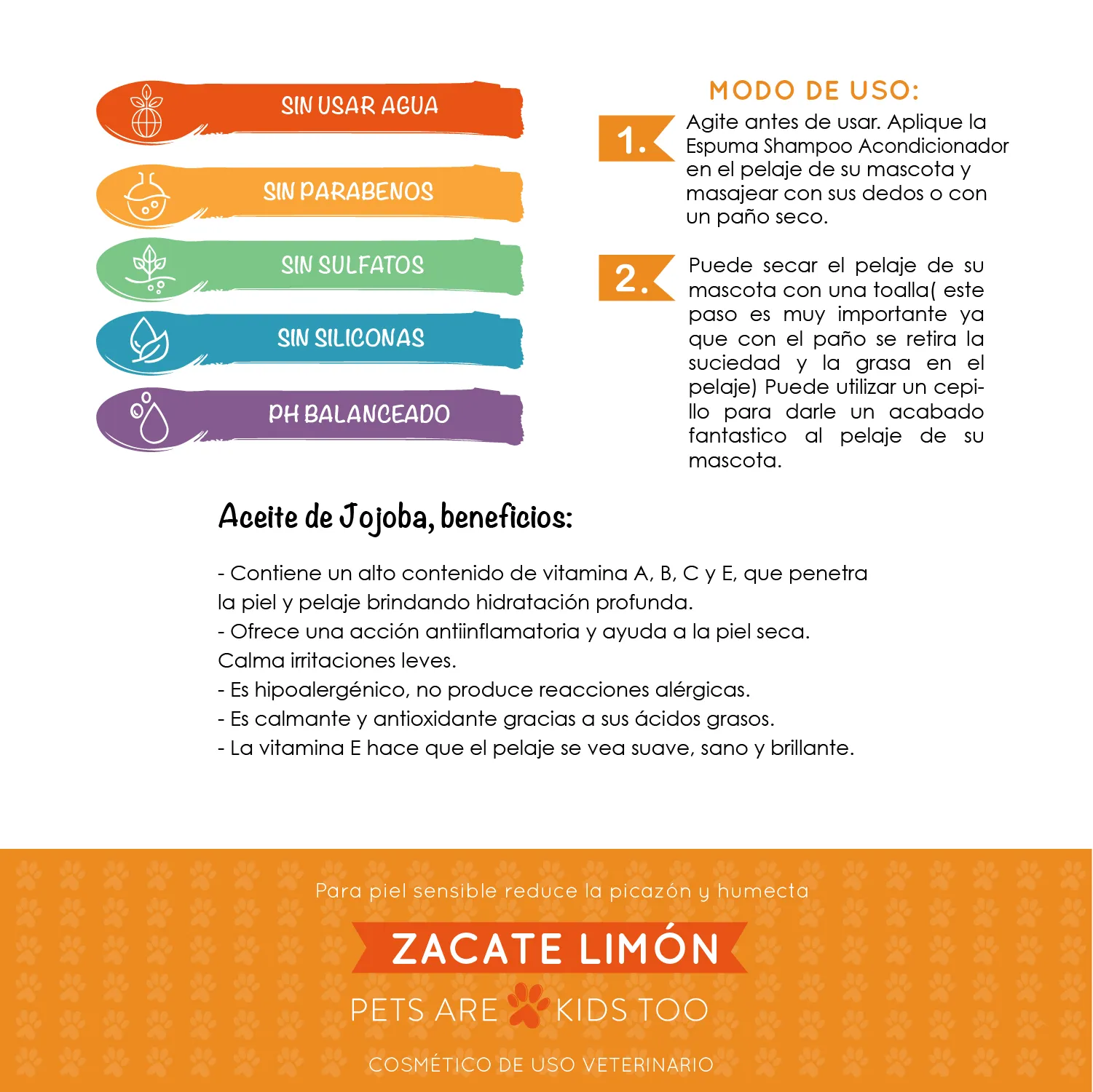 SIN USAR AGUA

SIN PARABENOS

SIN SULFATOS

SIN SILICONAS

PH BALANCEADO

MODO DE USO:

1. Agite antes de usar. Aplique la Espuma Shampoo Acondicionador en el pelaje de su mascota y masajear con sus dedos o con un paño seco.

2. Puede secar el pelaje de su mascota con una toalla( este paso es muy importante ya que con el paño se retira la suciedad y la grasa en el pelaje) Puede utilizar un cepillo para darle un acabado fantastico al pelaje de su mascota.

Aceite de Jojoba, beneficios:

- Contiene un alto contenido de vitamina A, B, C y E, que penetra la piel y pelaje brindando hidratación profunda.
- Ofrece una acción antiinflamatoria y ayuda a la piel seca. Calma irritaciones leves.
- Es hipoalergénico, no produce reacciones alérgicas.
- Es calmante y antioxidante gracias a sus ácidos grasos.
- La vitamina E hace que el pelaje se vea suave, sano y brillante.

Para piel sensible reduce la picazón y humecta

ZACATE LIMÓN

PETS ARE KIDS TOO

COSMÉTICO DE USO VETERINARIO